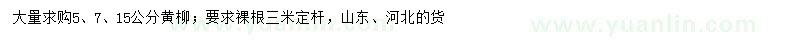 大量求购5、7、15公分黄柳；要求裸根三米定杆，山东、河北的货

www.yuanlin.com